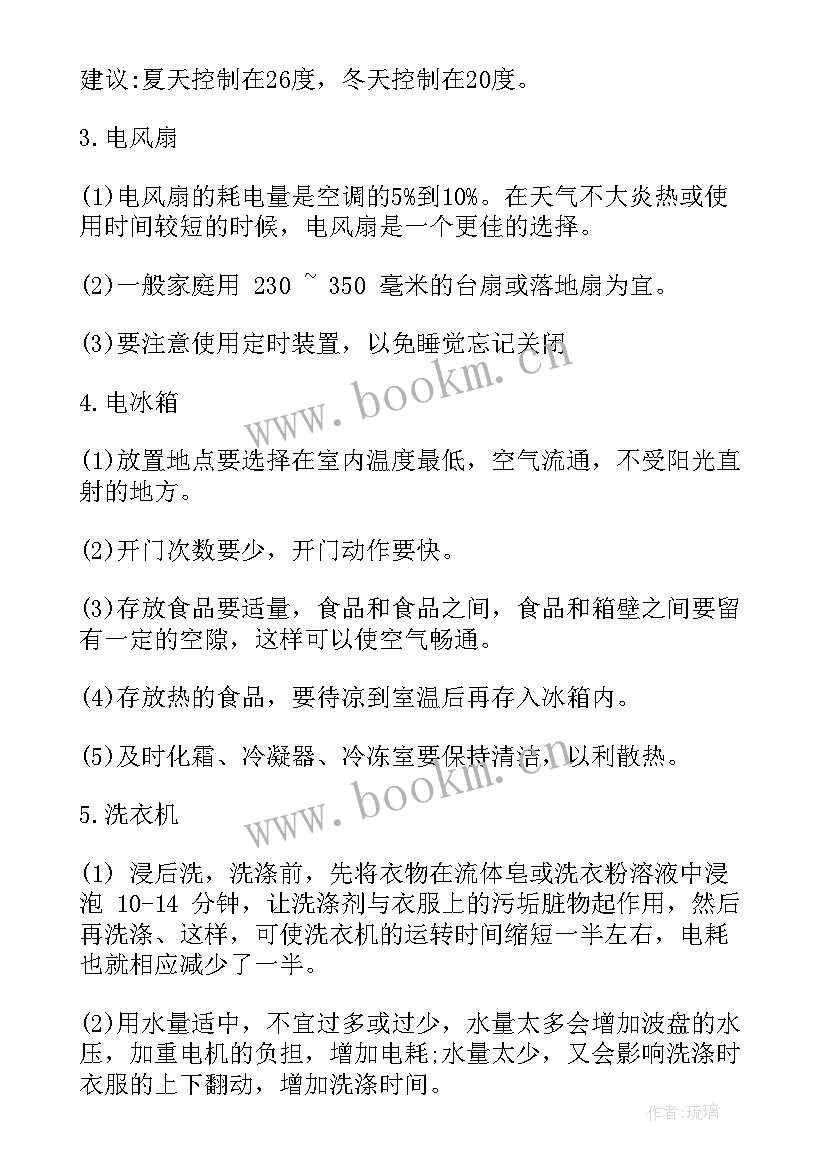 建议:夏天控制在26度，冬天控制在20度。

3.电风扇

(1)电风扇的耗电量是空调的5%到10%。在天气不大炎热或使用时间较短的时候，电风扇是一个更佳的选择。

(2)一般家庭用 230 ~ 350 毫米的台扇或落地扇为宜。

(3)要注意使用定时装置，以免睡觉忘记关闭

www.bookm.cn

4.电冰箱

(1)放置地点要选择在室内温度最低，空气流通，不受阳光直射的地方。

(2)开门次数要少，开门动作要快。

(3)存放食品要适量，食品和食品之间，食品和箱壁之间要留有一定的空隙，这样可以使空气畅通。

(4)存放热的食品，要待凉到室温后再存入冰箱内。

(5)及时化霜、冷凝器、冷冻室要保持清洁，以利散热。

www.bookm.cn

5.洗衣机

(1) 浸后洗，洗涤前，先将衣物在流体皂或洗衣粉溶液中浸泡 10-14 分钟，让洗涤剂与衣服上的污垢脏物起作用，然后再洗涤、这样，可使洗衣机的运转时间缩短一半左右，电耗也就相应减少了一半。

(2)用水量适中，不宜过多或过少，水量太多会增加波盘的水压，加重电机的负担，增加电耗;水量太少，又会影响洗涤时衣服的上下翻动，增加洗涤时间。

作者:琉璃